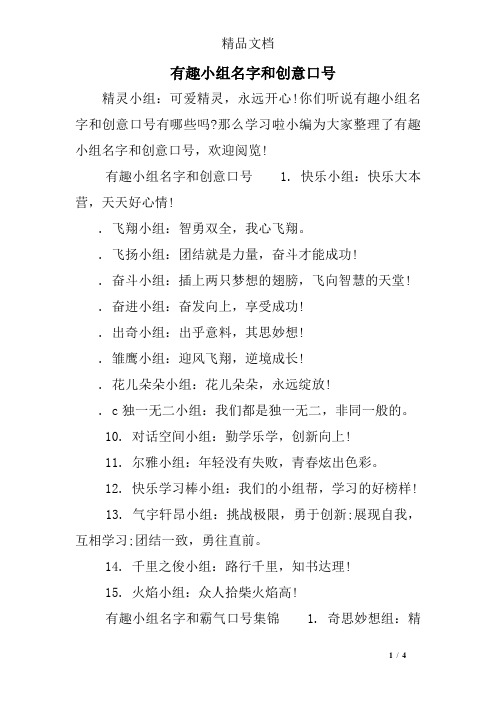 精品文档

有趣小组名字和创意口号

精灵小组：可爱精灵，永远开心!你们听说有趣小组名字和创意口号有哪些吗?那么学习啦小编为大家整理了有趣小组名字和创意口号，欢迎阅览!

有趣小组名字和创意口号　　1. 快乐小组：快乐大本营，天天好心情!

. 飞翔小组：智勇双全，我心飞翔。

. 飞扬小组：团结就是力量，奋斗才能成功!

. 奋斗小组：插上两只梦想的翅膀，飞向智慧的天堂!

. 奋进小组：奋发向上，享受成功!

. 出奇小组：出乎意料，其思妙想!

. 雏鹰小组：迎风飞翔，逆境成长!

. 花儿朵朵小组：花儿朵朵，永远绽放!

. c 独一无二小组：我们都是独一无二，非同一般的。

10. 对话空间小组：勤学乐学，创新向上!

11. 尔雅小组：年轻没有失败，青春炫出色彩。

12. 快乐学习棒小组：我们的小组帮，学习的好榜样!

13. 气宇轩昂小组：挑战极限，勇于创新;展现自我，互相学习;团结一致，勇往直前。

14. 千里之俊小组：路行千里，知书达理!

15. 火焰小组：众人拾柴火焰高!

有趣小组名字和霸气口号集锦　　1. 奇思妙想组：精

1 / 4